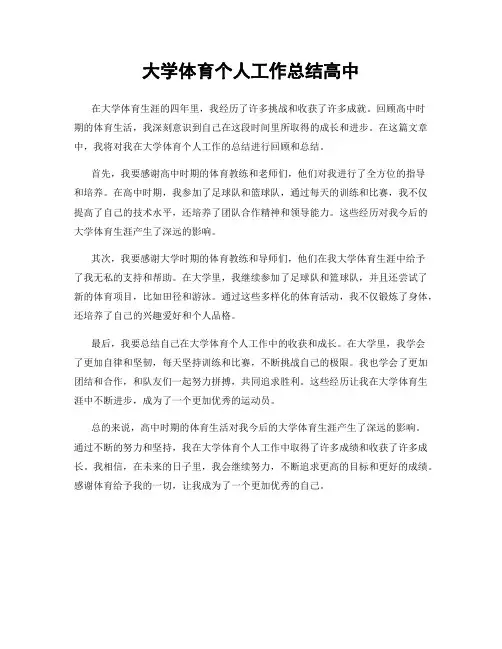 大学体育个人工作总结高中

在大学体育生涯的四年里，我经历了许多挑战和收获了许多成就。回顾高中时期的体育生活，我深刻意识到自己在这段时间里所取得的成长和进步。在这篇文章中，我将对我在大学体育个人工作的总结进行回顾和总结。

首先，我要感谢高中时期的体育教练和老师们，他们对我进行了全方位的指导和培养。在高中时期，我参加了足球队和篮球队，通过每天的训练和比赛，我不仅提高了自己的技术水平，还培养了团队合作精神和领导能力。这些经历对我今后的大学体育生涯产生了深远的影响。

其次，我要感谢大学时期的体育教练和导师们，他们在我大学体育生涯中给予了我无私的支持和帮助。在大学里，我继续参加了足球队和篮球队，并且还尝试了新的体育项目，比如田径和游泳。通过这些多样化的体育活动，我不仅锻炼了身体，还培养了自己的兴趣爱好和个人品格。

最后，我要总结自己在大学体育个人工作中的收获和成长。在大学里，我学会了更加自律和坚韧，每天坚持训练和比赛，不断挑战自己的极限。我也学会了更加团结和合作，和队友们一起努力拼搏，共同追求胜利。这些经历让我在大学体育生涯中不断进步，成为了一个更加优秀的运动员。

总的来说，高中时期的体育生活对我今后的大学体育生涯产生了深远的影响。通过不断的努力和坚持，我在大学体育个人工作中取得了许多成绩和收获了许多成长。我相信，在未来的日子里，我会继续努力，不断追求更高的目标和更好的成绩。感谢体育给予我的一切，让我成为了一个更加优秀的自己。